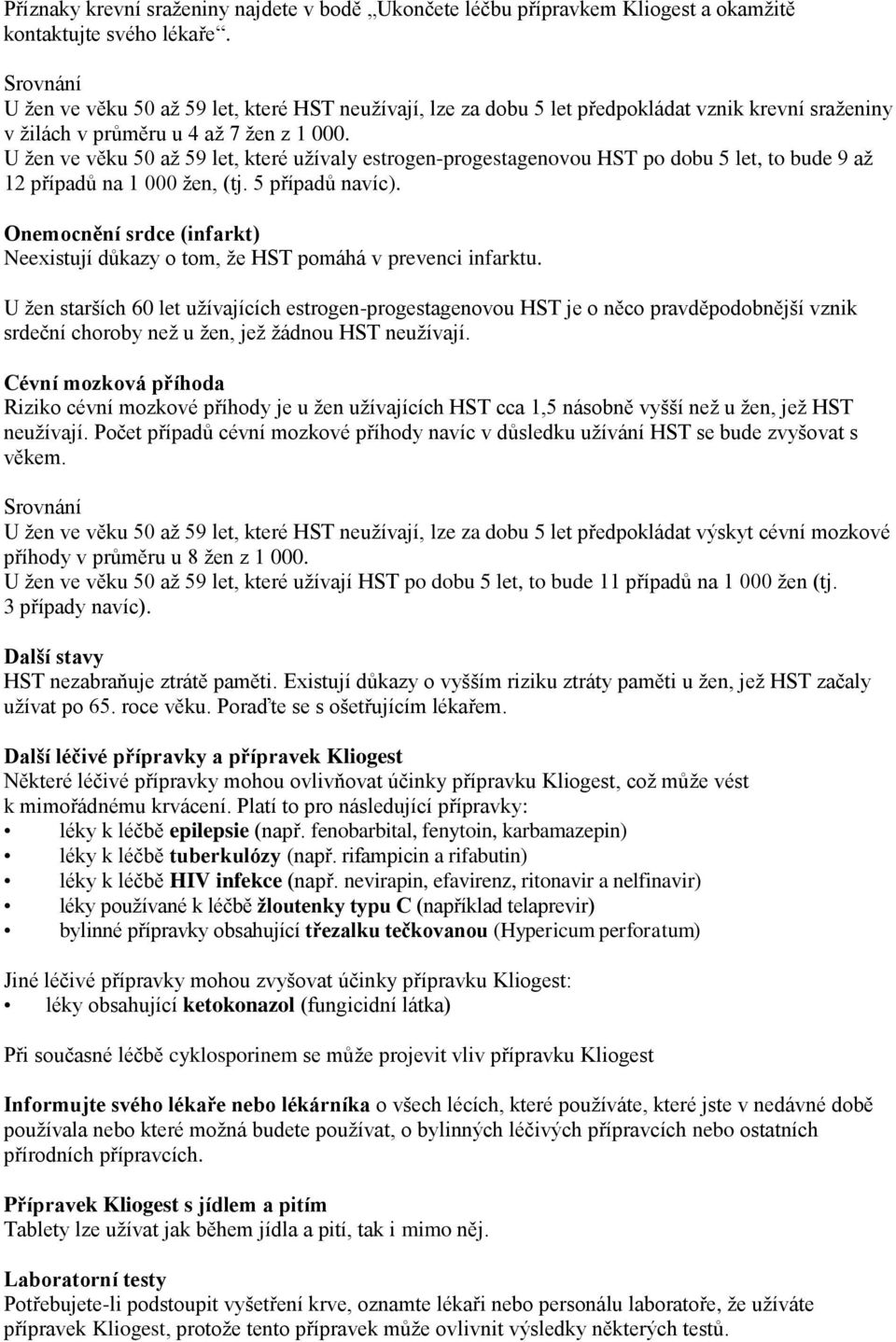 Příznaky krevní sraženiny najdete v bodě „Ukončete léčbu přípravkem Kliogest a okamžitě kontaktujte svého lékaře“.

Srovnání
U žen ve věku 50 až 59 let, které HST neužívají, lze za dobu 5 let předpokládat vznik krevní sraženiny v žilách v průměru u 4 až 7 žen z 1 000.
U žen ve věku 50 až 59 let, které užívaly estrogen-progestagenovou HST po dobu 5 let, to bude 9 až 12 případů na 1 000 žen, (tj. 5 případů navíc).

Onemocnění srdce (infarkt)
Neexistují důkazy o tom, že HST pomáhá v prevenci infarktu.

U žen starších 60 let užívajících estrogen-progestagenovou HST je o něco pravděpodobnější vznik srdeční choroby než u žen, jež žádnou HST neužívají.

Cévní mozková příhoda
Riziko cévní mozkové příhody je u žen užívajících HST cca 1,5 násobně vyšší než u žen, jež HST neužívají. Počet případů cévní mozkové příhody navíc v důsledku užívání HST se bude zvyšovat s věkem.

Srovnání
U žen ve věku 50 až 59 let, které HST neužívají, lze za dobu 5 let předpokládat výskyt cévní mozkové příhody v průměru u 8 žen z 1 000.
U žen ve věku 50 až 59 let, které užívají HST po dobu 5 let, to bude 11 případů na 1 000 žen (tj. 3 případy navíc).

Další stavy
HST nezabraňuje ztrátě paměti. Existují důkazy o vyšším riziku ztráty paměti u žen, jež HST začaly užívat po 65. roce věku. Poraďte se s ošetřujícím lékařem.

Další léčivé přípravky a přípravek Kliogest
Některé léčivé přípravky mohou ovlivňovat účinky přípravku Kliogest, což může vést k mimořádnému krvácení. Platí to pro následující přípravky:
• léky k léčbě epilepsie (např. fenobarbital, fenytoin, karbamazepin)
• léky k léčbě tuberkulózy (např. rifampicin a rifabutin)
• léky k léčbě HIV infekce (např. nevirapin, efavirenz, ritonavir a nelfinavir)
• léky používané k léčbě žloutenky typu C (například telaprevir)
• bylinné přípravky obsahující třezalku tečkovanou (Hypericum perforatum)

Jiné léčivé přípravky mohou zvyšovat účinky přípravku Kliogest:
• léky obsahující ketokonazol (fungicidní látka)

Při současné léčbě cyklosporinem se může projevit vliv přípravku Kliogest

Informujte svého lékaře nebo lékárníka o všech lécích, které používáte, které jste v nedávné době používala nebo které možná budete používat, o bylinných léčivých přípravcích nebo ostatních přírodních přípravcích.

Přípravek Kliogest s jídlem a pitím
Tablety lze užívat jak během jídla a pití, tak i mimo něj.

Laboratorní testy
Potřebujete-li podstoupit vyšetření krve, oznamte lékaři nebo personálu laboratoře, že užíváte přípravek Kliogest, protože tento přípravek může ovlivnit výsledky některých testů.